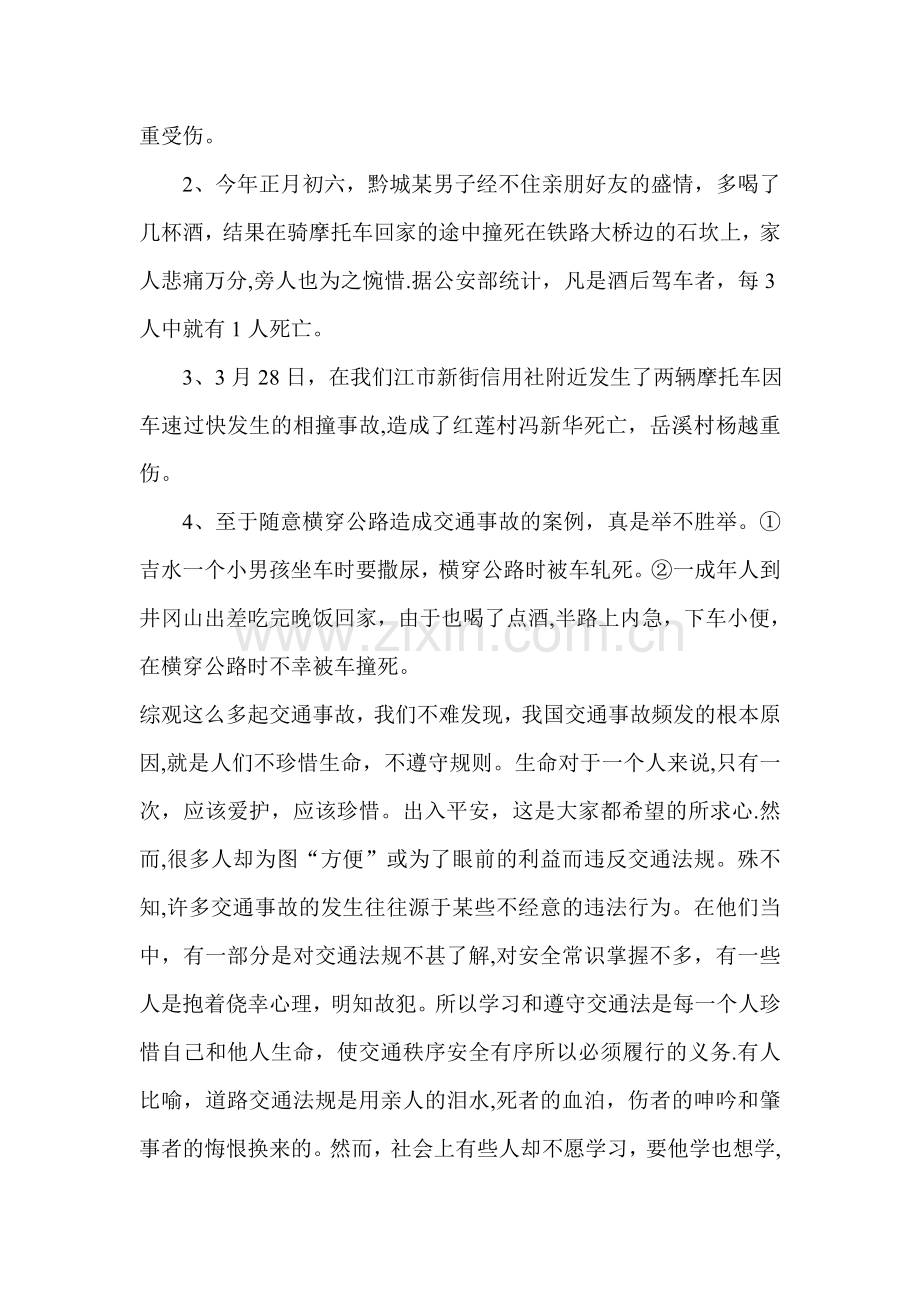 重受伤。

2、今年正月初六，黔城某男子经不住亲朋好友的盛情，多喝了几杯酒，结果在骑摩托车回家的途中撞死在铁路大桥边的石坎上，家人悲痛万分,旁人也为之惋惜.据公安部统计，凡是酒后驾车者，每3人中就有1人死亡。

3、3月28日，在我们江市新街信用社附近发生了两辆摩托车因车速过快发生的相撞事故,造成了红莲村冯新华死亡，岳溪村杨越重伤。

4、至于随意横穿公路造成交通事故的案例，真是举不胜举。①吉水一个小男孩坐车时要撒尿，横穿公路时被车轧死。②一成年人到井冈山出差吃完晚饭回家，由于也喝了点酒,半路上内急，下车小便，在横穿公路时不幸被车撞死。

综观这么多起交通事故，我们不难发现，我国交通事故频发的根本原因,就是人们不珍惜生命，不遵守规则。生命对于一个人来说,只有一次，应该爱护，应该珍惜。出入平安，这是大家都希望的所求心.然而,很多人却为图“方便”或为了眼前的利益而违反交通法规。殊不知,许多交通事故的发生往往源于某些不经意的违法行为。在他们当中，有一部分是对交通法规不甚了解,对安全常识掌握不多，有一些人是抱着侥幸心理，明知故犯。所以学习和遵守交通法是每一个人珍惜自己和他人生命，使交通秩序安全有序所以必须履行的义务.有人比喻，道路交通法规是用亲人的泪水,死者的血泊，伤者的呻吟和肇事者的悔恨换来的。然而，社会上有些人却不愿学习，要他学也想学,

www.zixin.com.cn